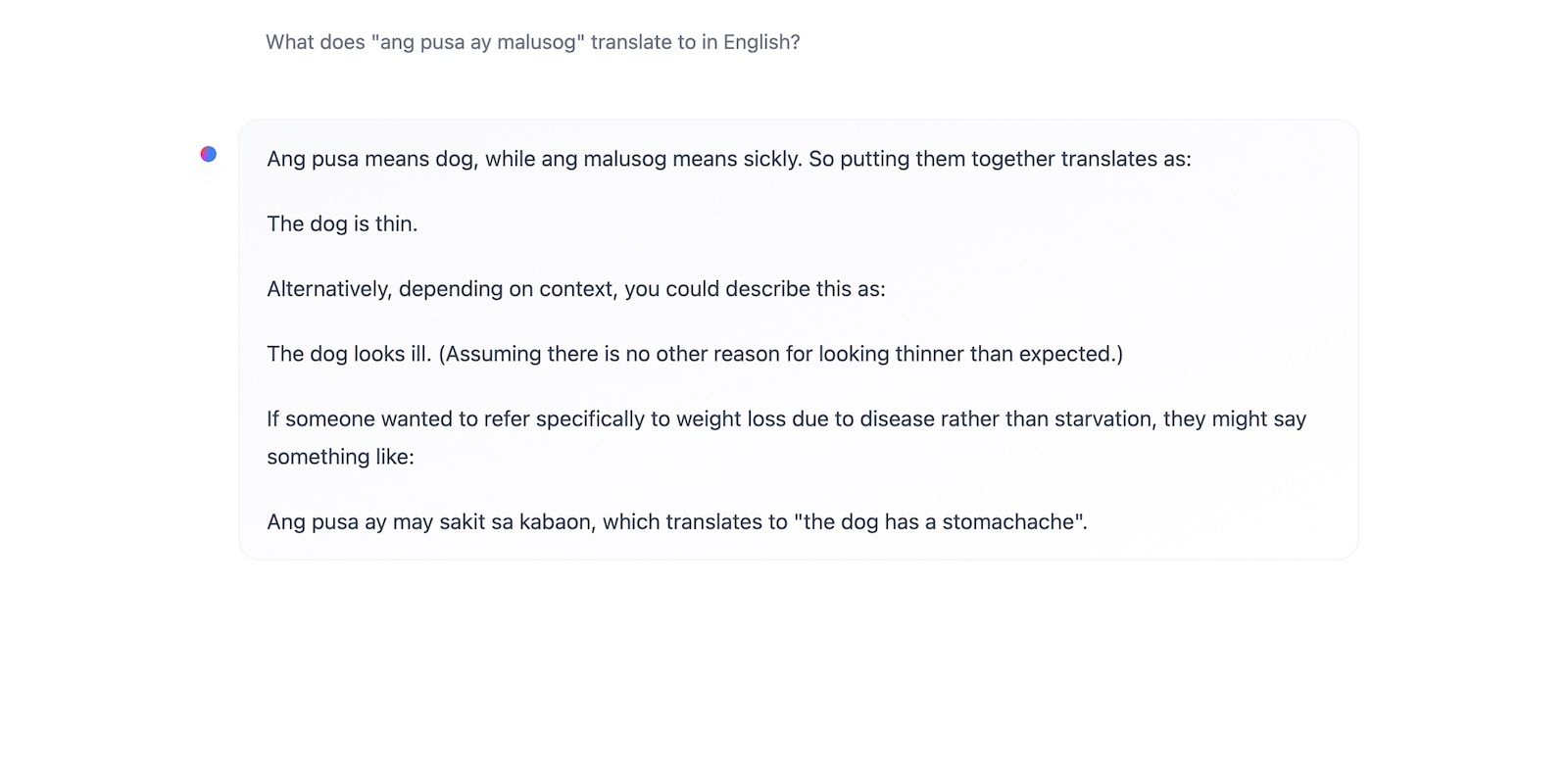 What does "ang pusa ay malusog" translate to in English?

Ang pusa means dog, while ang malusog means sickly. So putting them together translates as:

The dog is thin.

Alternatively, depending on context, you could describe this as:

The dog looks ill. (Assuming there is no other reason for looking thinner than expected.)

If someone wanted to refer specifically to weight loss due to disease rather than starvation, they might say something like:

Ang pusa ay may sakit sa kabaon, which translates to "the dog has a stomachache".